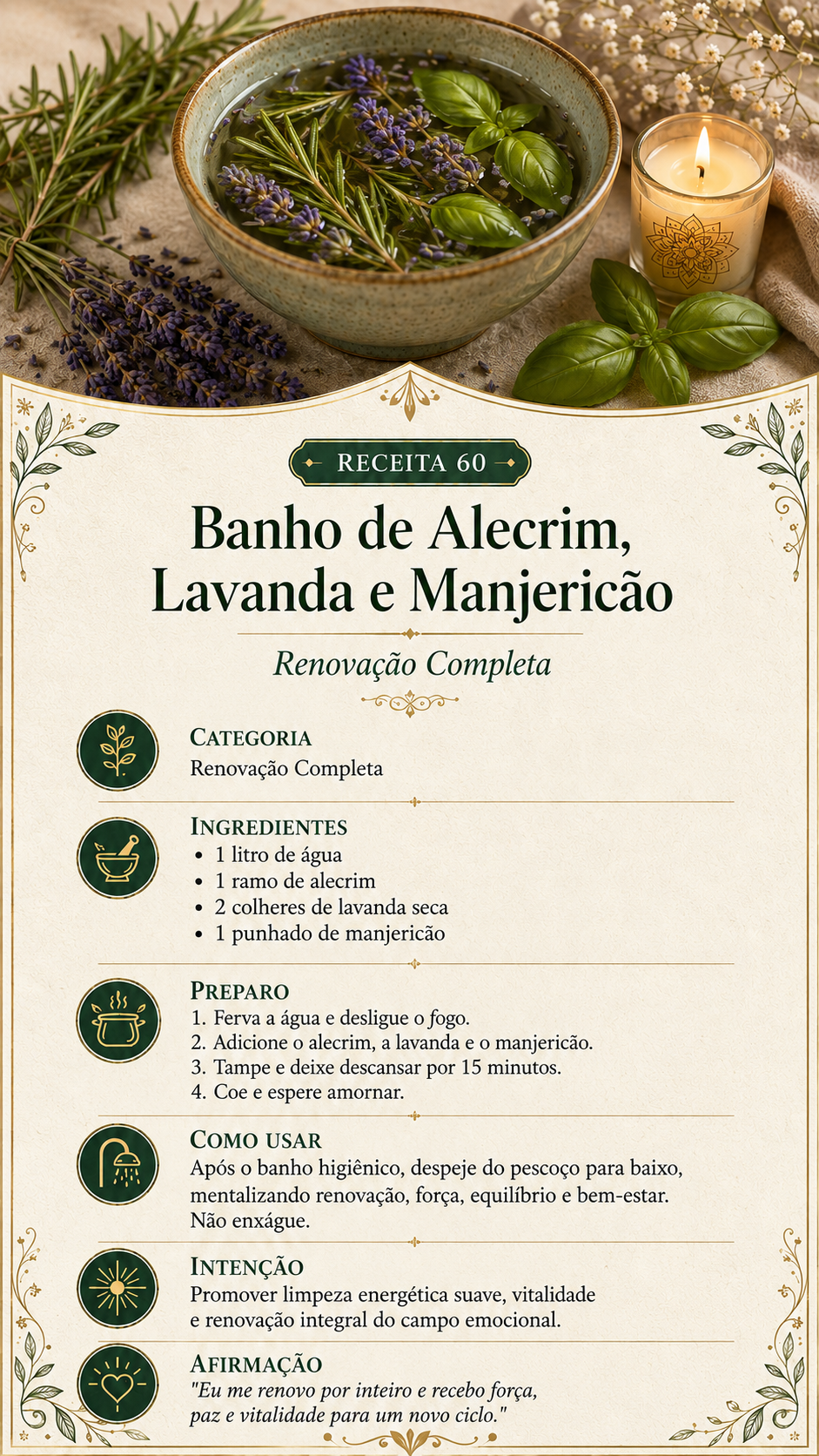 RECEITA 60

Banho de Alecrim, Lavanda e Manjericão

Renovação Completa

CATEGORIA
Renovação Completa

INGREDIENTES
• 1 litro de água
• 1 ramo de alecrim
• 2 colheres de lavanda seca
• 1 punhado de manjericão

PREPARO
1. Ferva a água e desligue o fogo.
2. Adicione o alecrim, a lavanda e o manjericão.
3. Tampe e deixe descansar por 15 minutos.
4. Coe e espere amornar.

COMO USAR
Após o banho higiênico, despeje do pescoço para baixo, mentalizando renovação, força, equilíbrio e bem-estar. Não enxágue.

INTENÇÃO
Promover limpeza energética suave, vitalidade e renovação integral do campo emocional.

AFIRMAÇÃO
"Eu me renovo por inteiro e recebo força, paz e vitalidade para um novo ciclo."